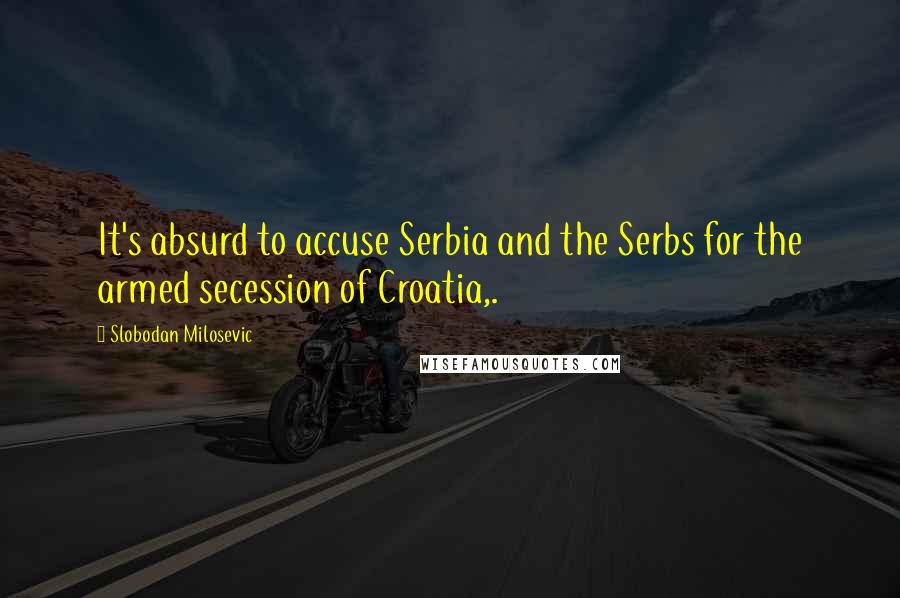 It's absurd to accuse Serbia and the Serbs for the armed secession of Croatia,.

Slobodan Milosevic

WISEFAMOUSQUOTES.COM